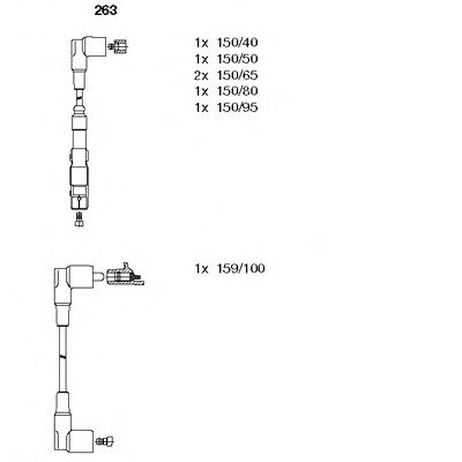 263

1x 150/40
1x 150/50
2x 150/65
1x 150/80
1x 150/95

1x 159/100